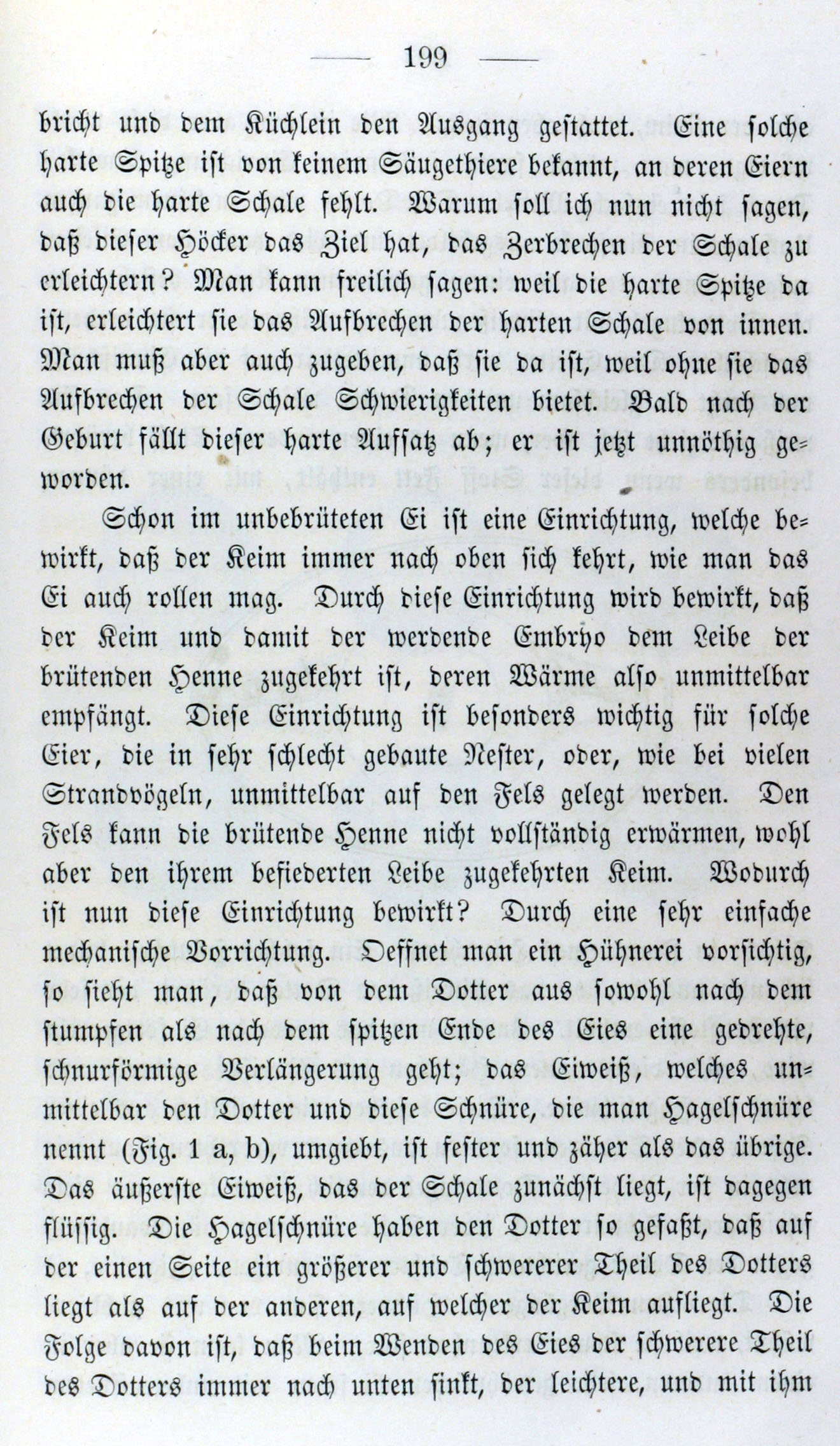 — 199 —

bricht und dem Küchlein den Ausgang gestattet. Eine solche harte Spitze ist von keinem Säugethiere bekannt, an deren Eiern auch die harte Schale fehlt. Warum soll ich nun nicht sagen, daß dieser Höcker das Ziel hat, das Zerbrechen der Schale zu erleichtern? Man kann freilich sagen: weil die harte Spitze da ist, erleichtert sie das Aufbrechen der harten Schale von innen. Man muß aber auch zugeben, daß sie da ist, weil ohne sie das Aufbrechen der Schale Schwierigkeiten bietet. Bald nach der Geburt fällt dieser harte Aufsatz ab; er ist jetzt unnöthig geworden.

Schon im unbebrüteten Ei ist eine Einrichtung, welche bewirkt, daß der Keim immer nach oben sich kehrt, wie man das Ei auch rollen mag. Durch diese Einrichtung wird bewirkt, daß der Keim und damit der werdende Embryo dem Leibe der brütenden Henne zugekehrt ist, deren Wärme also unmittelbar empfängt. Diese Einrichtung ist besonders wichtig für solche Eier, die in sehr schlecht gebaute Nester, oder, wie bei vielen Strandvögeln, unmittelbar auf den Fels gelegt werden. Den Fels kann die brütende Henne nicht vollständig erwärmen, wohl aber den ihrem befiederten Leibe zugekehrten Keim. Wodurch ist nun diese Einrichtung bewirkt? Durch eine sehr einfache mechanische Vorrichtung. Oeffnet man ein Hühnerei vorsichtig, so sieht man, daß von dem Dotter aus sowohl nach dem stumpfen als nach dem spitzen Ende des Eies eine gedrehte, schnurförmige Verlängerung geht; das Eiweiß, welches unmittelbar den Dotter und diese Schnüre, die man Hagelschnüre nennt (Fig. 1 a, b), umgiebt, ist fester und zäher als das übrige. Das äußerste Eiweiß, das der Schale zunächst liegt, ist dagegen flüssig. Die Hagelschnüre haben den Dotter so gefaßt, daß auf der einen Seite ein größerer und schwererer Theil des Dotters liegt als auf der anderen, auf welcher der Keim aufliegt. Die Folge davon ist, daß beim Wenden des Eies der schwerere Theil des Dotters immer nach unten sinkt, der leichtere, und mit ihm